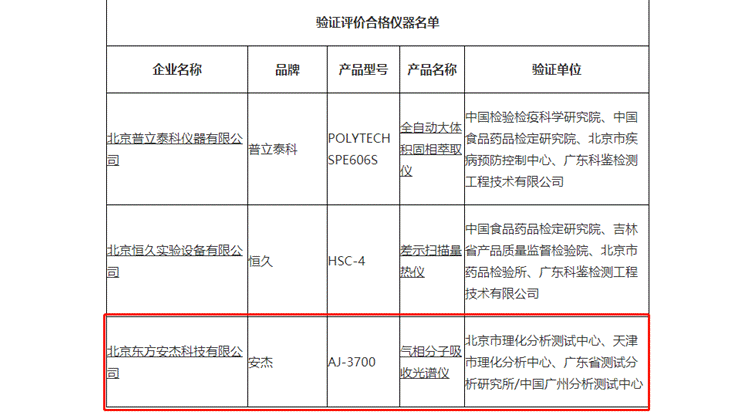 验证评价合格仪器名单

| 企业名称 | 品牌 | 产品型号 | 产品名称 | 验证单位 |
|---|---|---|---|---|
| 北京普立泰科仪器有限公司 | 普立泰科 | POLYTECH SPE606S | 全自动大体积固相萃取仪 | 中国检验检疫科学研究院、中国食品药品检定研究院、北京市疾病预防控制中心、广东科鉴检测工程技术有限公司 |
| 北京恒久实验设备有限公司 | 恒久 | HSC-4 | 差示扫描量热仪 | 中国食品药品检定研究院、吉林省产品质量监督检验院、北京市药品检验所、广东科鉴检测工程技术有限公司 |
| 北京东方安杰科技有限公司 | 安杰 | AJ-3700 | 气相分子吸收光谱仪 | 北京市理化分析测试中心、天津市理化分析中心、广东省测试分析研究所/中国广州分析测试中心 |